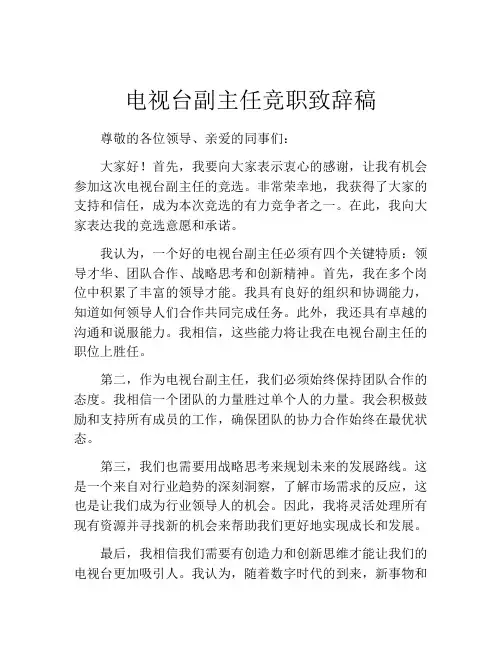 电视台副主任竞职致辞稿

尊敬的各位领导、亲爱的同事们：

大家好！首先，我要向大家表示衷心的感谢，让我有机会参加这次电视台副主任的竞选。非常荣幸地，我获得了大家的支持和信任，成为本次竞选的有力竞争者之一。在此，我向大家表达我的竞选意愿和承诺。

我认为，一个好的电视台副主任必须有四个关键特质：领导才华、团队合作、战略思考和创新精神。首先，我在多个岗位中积累了丰富的领导才能。我具有良好的组织和协调能力，知道如何领导人们合作共同完成任务。此外，我还具有卓越的沟通和说服能力。我相信，这些能力将让我在电视台副主任的职位上胜任。

第二，作为电视台副主任，我们必须始终保持团队合作的态度。我相信一个团队的力量胜过单个人的力量。我会积极鼓励和支持所有成员的工作，确保团队的协力合作始终在最优状态。

第三，我们也需要用战略思考来规划未来的发展路线。这是一个来自对行业趋势的深刻洞察，了解市场需求的反应，这也是让我们成为行业领导人的机会。因此，我将灵活处理所有现有资源并寻找新的机会来帮助我们更好地实现成长和发展。

最后，我相信我们需要有创造力和创新思维才能让我们的电视台更加吸引人。我认为，随着数字时代的到来，新事物和